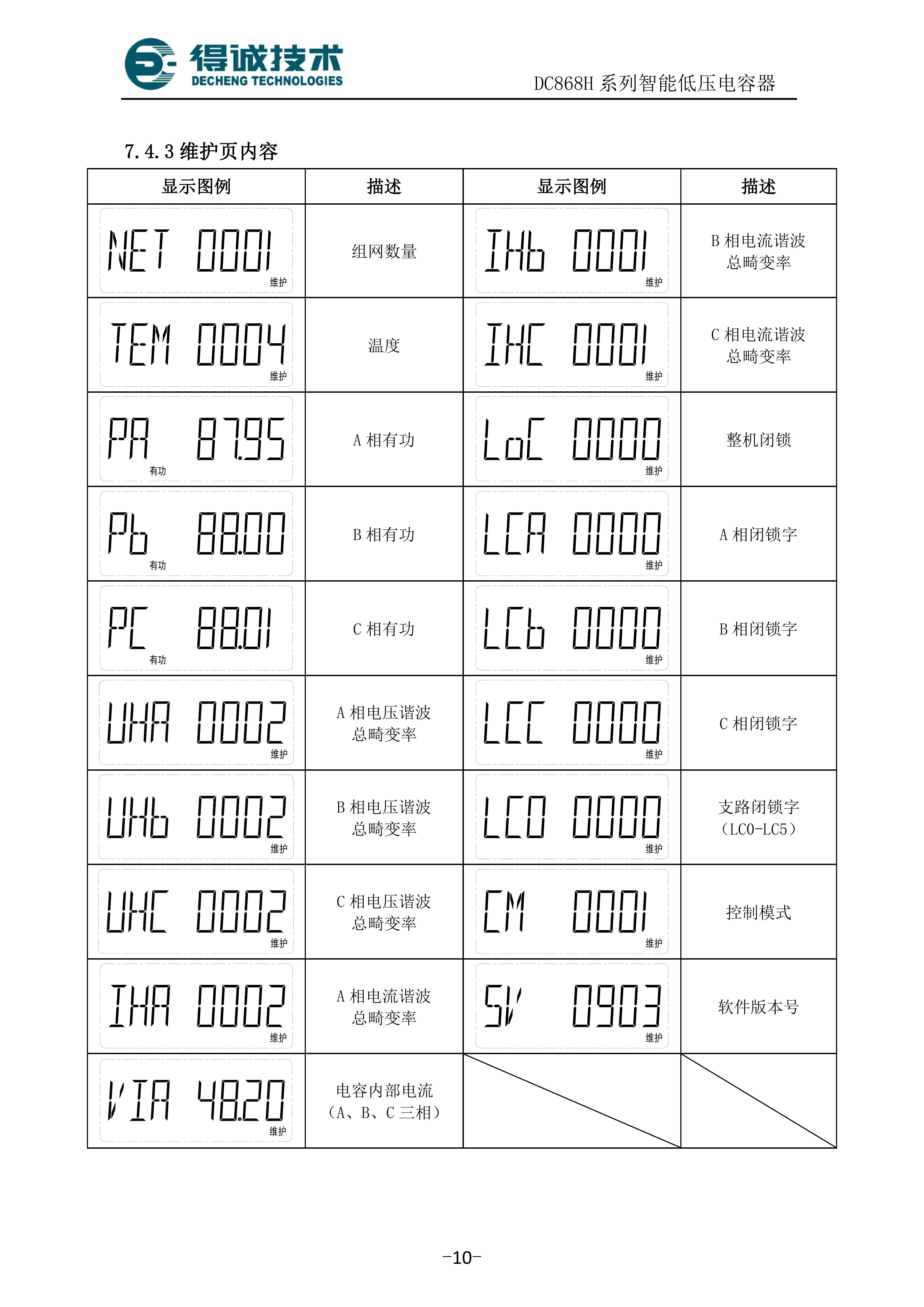 得诚技术
DECHENG TECHNOLOGIES

DC868H 系列智能低压电容器

7.4.3 维护页内容

| 显示图例 | 描述 | 显示图例 | 描述 |
|---|---|---|---|
| NET 0001 维护 | 组网数量 | IHb 0001 维护 | B 相电流谐波总畸变率 |
| TEM 0004 维护 | 温度 | IHC 0001 维护 | C 相电流谐波总畸变率 |
| PA 87.95 有功 | A 相有功 | LoC 0000 维护 | 整机闭锁 |
| Pb 88.00 有功 | B 相有功 | LCA 0000 维护 | A 相闭锁字 |
| PC 88.01 有功 | C 相有功 | LCb 0000 维护 | B 相闭锁字 |
| UHA 0002 维护 | A 相电压谐波总畸变率 | LCC 0000 维护 | C 相闭锁字 |
| UHb 0002 维护 | B 相电压谐波总畸变率 | LC0 0000 维护 | 支路闭锁字（LC0-LC5） |
| UHC 0002 维护 | C 相电压谐波总畸变率 | CM 0001 维护 | 控制模式 |
| IHA 0002 维护 | A 相电流谐波总畸变率 | SV 0903 维护 | 软件版本号 |
| VIA 48.20 维护 | 电容内部电流（A、B、C 三相） | | |

-10-